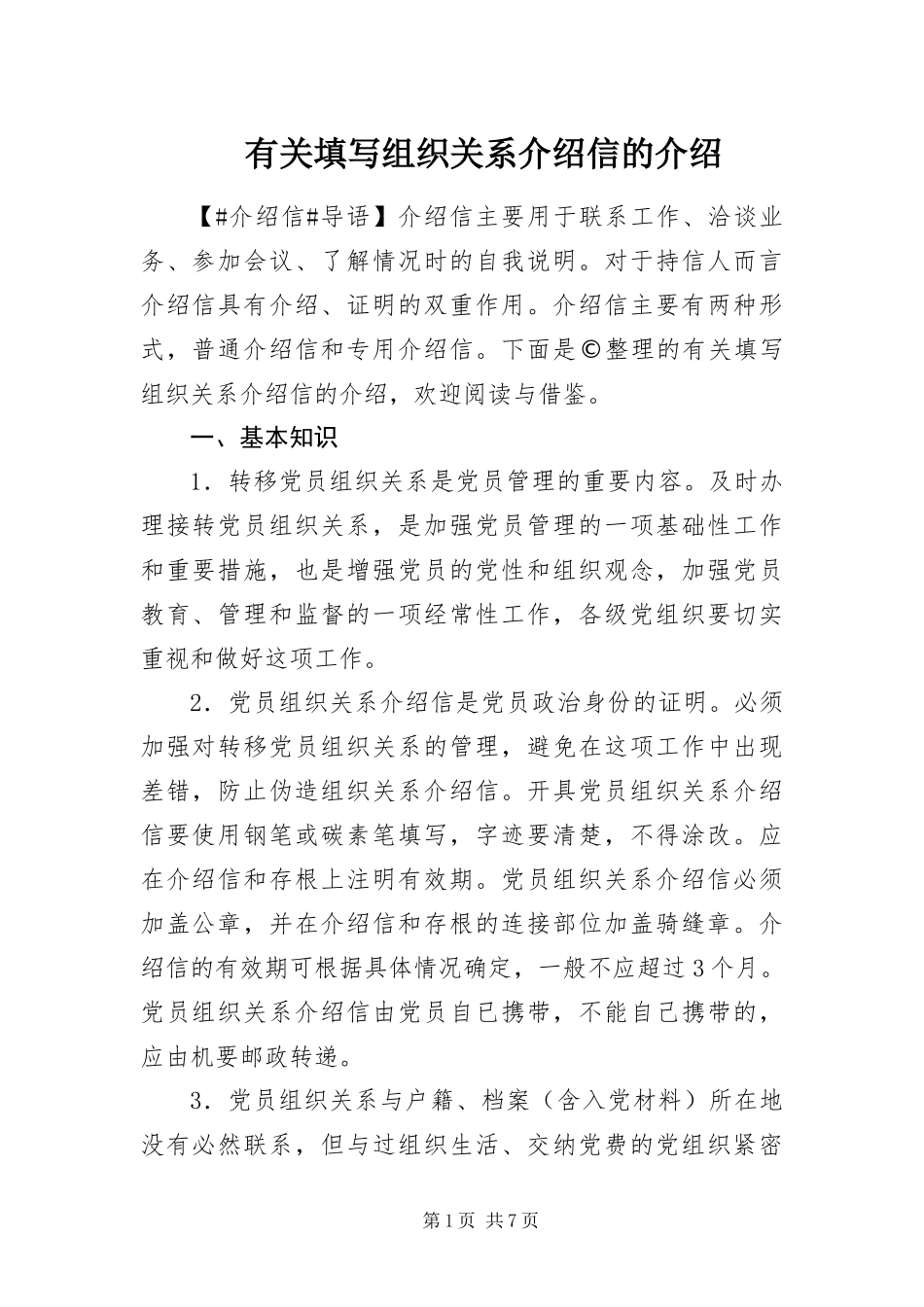 有关填写组织关系介绍信的介绍

【#介绍信#导语】介绍信主要用于联系工作、洽谈业务、参加会议、了解情况时的自我说明。对于持信人而言介绍信具有介绍、证明的双重作用。介绍信主要有两种形式，普通介绍信和专用介绍信。下面是©整理的有关填写组织关系介绍信的介绍，欢迎阅读与借鉴。

一、基本知识

1．转移党员组织关系是党员管理的重要内容。及时办理接转党员组织关系，是加强党员管理的一项基础性工作和重要措施，也是增强党员的党性和组织观念，加强党员教育、管理和监督的一项经常性工作，各级党组织要切实重视和做好这项工作。

2．党员组织关系介绍信是党员政治身份的证明。必须加强对转移党员组织关系的管理，避免在这项工作中出现差错，防止伪造组织关系介绍信。开具党员组织关系介绍信要使用钢笔或碳素笔填写，字迹要清楚，不得涂改。应在介绍信和存根上注明有效期。党员组织关系介绍信必须加盖公章，并在介绍信和存根的连接部位加盖骑缝章。介绍信的有效期可根据具体情况确定，一般不应超过3个月。党员组织关系介绍信由党员自已携带，不能自己携带的，应由机要邮政转递。

3．党员组织关系与户籍、档案（含入党材料）所在地没有必然联系，但与过组织生活、交纳党费的党组织紧密

第1页 共7页